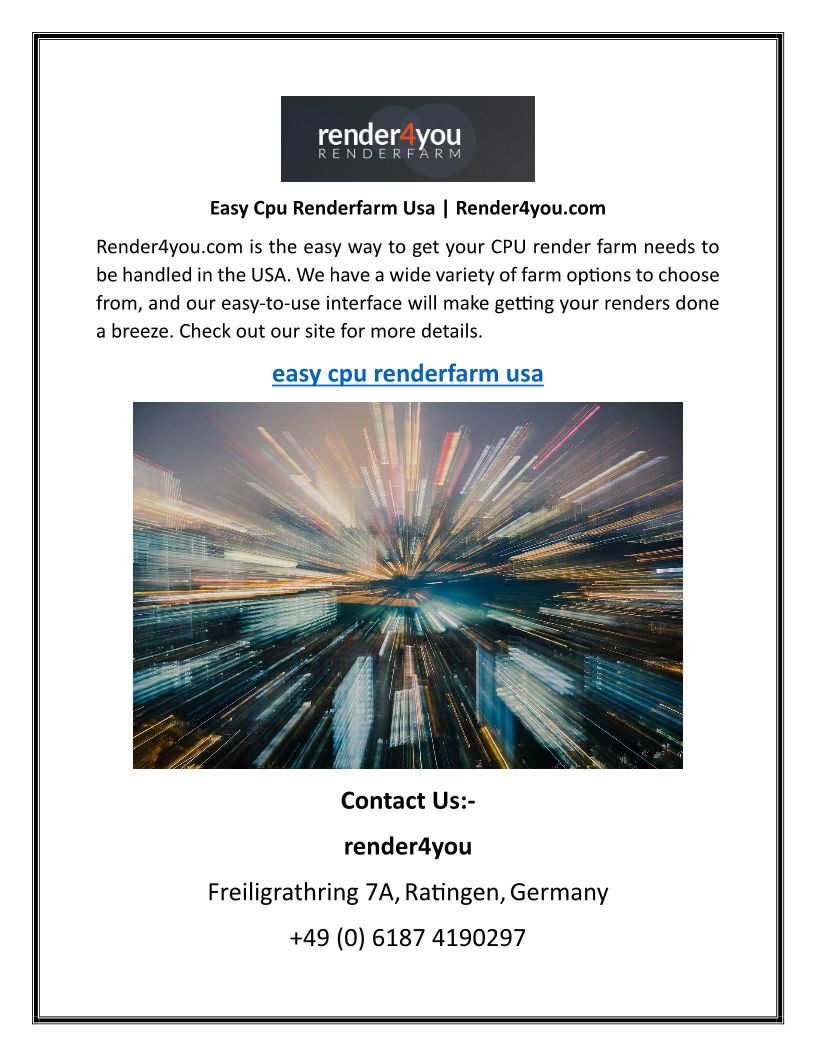 render4you
RENDERFARM

Easy Cpu Renderfarm Usa | Render4you.com

Render4you.com is the easy way to get your CPU render farm needs to be handled in the USA. We have a wide variety of farm options to choose from, and our easy-to-use interface will make getting your renders done a breeze. Check out our site for more details.

easy cpu renderfarm usa

Contact Us:-

render4you

Freiligrathring 7A, Ratingen, Germany

+49 (0) 6187 4190297